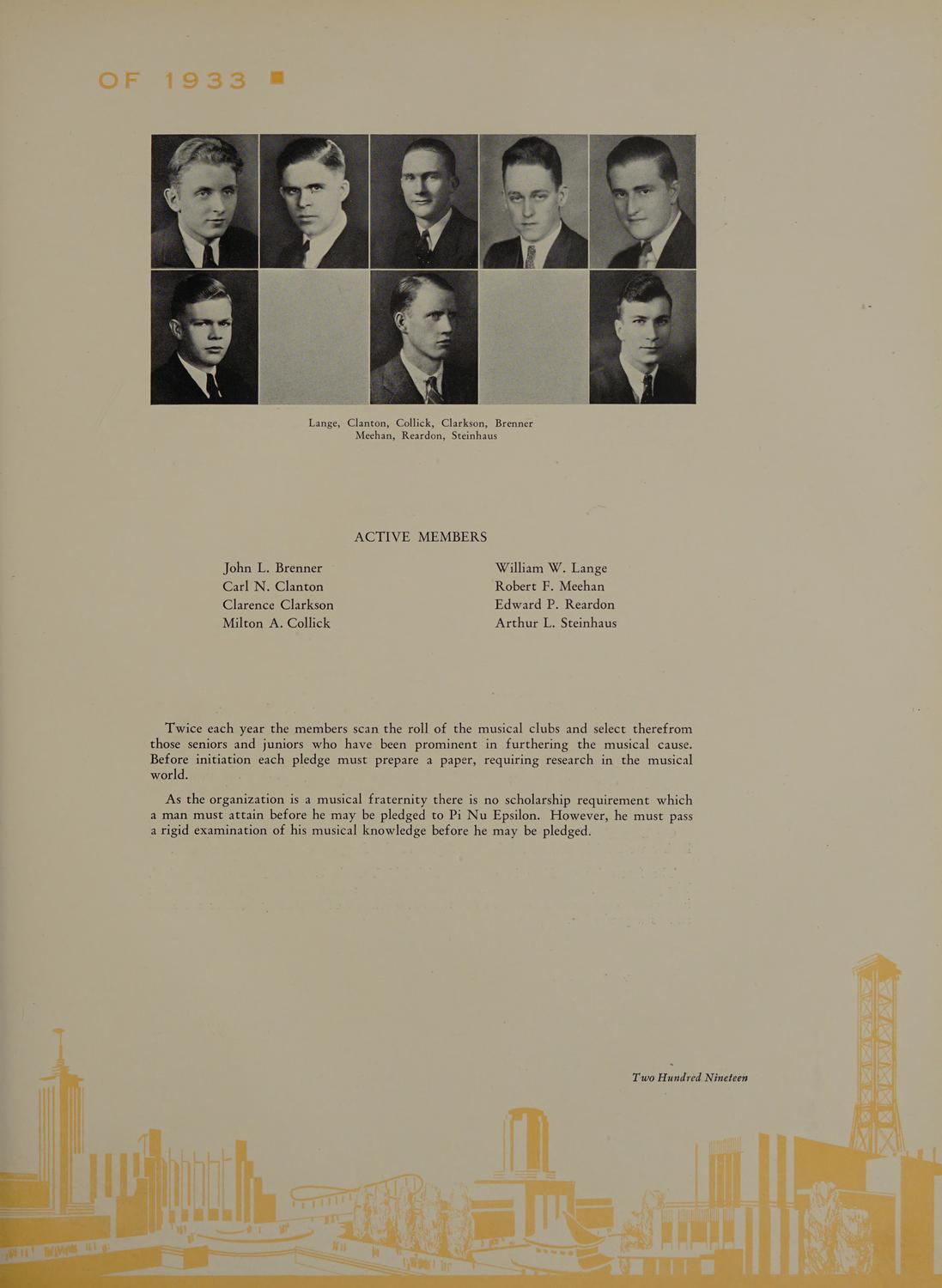 OF 1933

Lange, Clanton, Collick, Clarkson, Brenner
Meehan, Reardon, Steinhaus

ACTIVE MEMBERS

John L. Brenner
Carl N. Clanton
Clarence Clarkson
Milton A. Collick

William W. Lange
Robert F. Meehan
Edward P. Reardon
Arthur L. Steinhaus

Twice each year the members scan the roll of the musical clubs and select therefrom those seniors and juniors who have been prominent in furthering the musical cause. Before initiation each pledge must prepare a paper, requiring research in the musical world.

As the organization is a musical fraternity there is no scholarship requirement which a man must attain before he may be pledged to Pi Nu Epsilon. However, he must pass a rigid examination of his musical knowledge before he may be pledged.

Two Hundred Nineteen